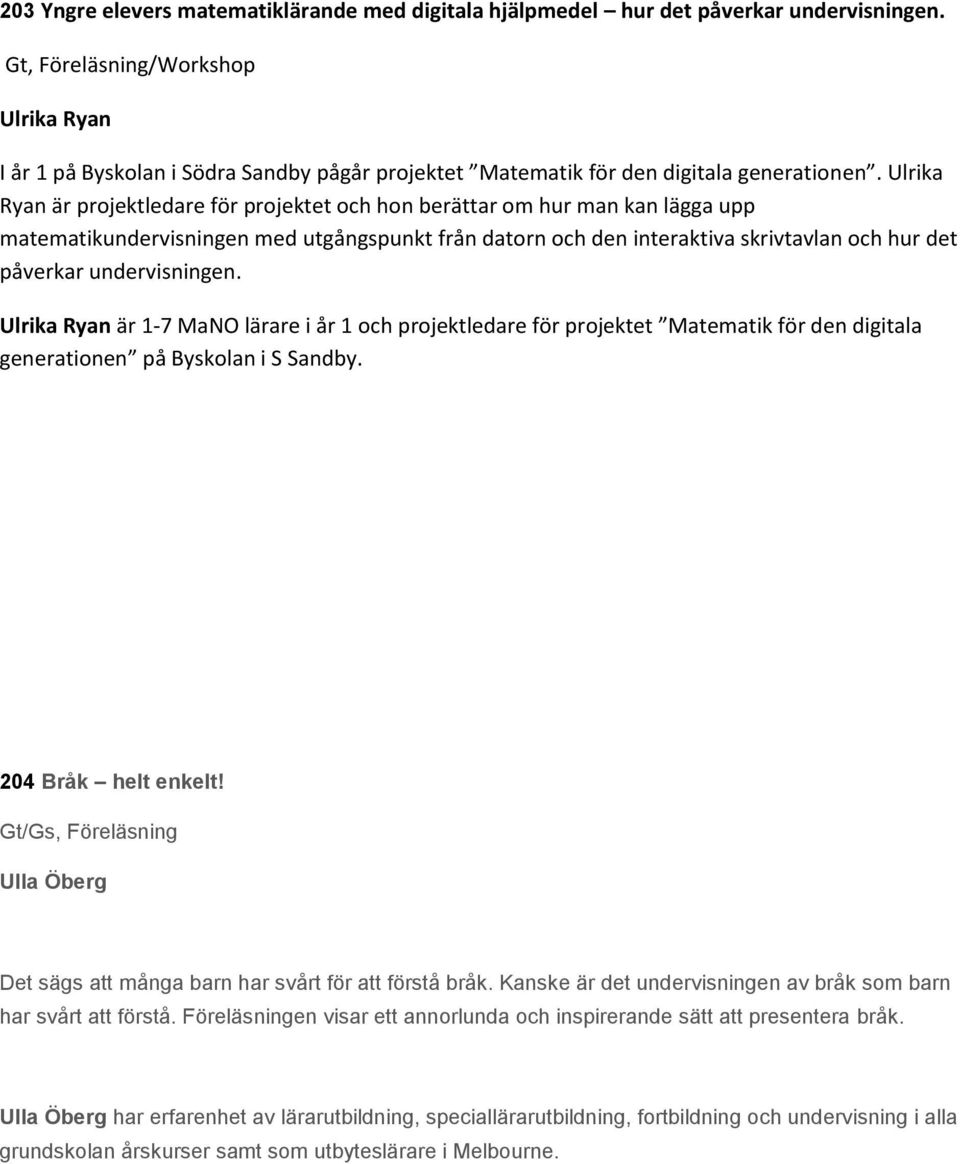 203 Yngre elevers matematiklärande med digitala hjälpmedel – hur det påverkar undervisningen.

Gt, Föreläsning/Workshop

Ulrika Ryan

I år 1 på Byskolan i Södra Sandby pågår projektet ”Matematik för den digitala generationen”. Ulrika Ryan är projektledare för projektet och hon berättar om hur man kan lägga upp matematikundervisningen med utgångspunkt från datorn och den interaktiva skrivtavlan och hur det påverkar undervisningen.

Ulrika Ryan är 1-7 MaNO lärare i år 1 och projektledare för projektet ”Matematik för den digitala generationen” på Byskolan i S Sandby.

204 Bråk – helt enkelt!

Gt/Gs, Föreläsning

Ulla Öberg

Det sägs att många barn har svårt för att förstå bråk. Kanske är det undervisningen av bråk som barn har svårt att förstå. Föreläsningen visar ett annorlunda och inspirerande sätt att presentera bråk.

Ulla Öberg har erfarenhet av lärarutbildning, speciallärarutbildning, fortbildning och undervisning i alla grundskolan årskurser samt som utbyteslärare i Melbourne.